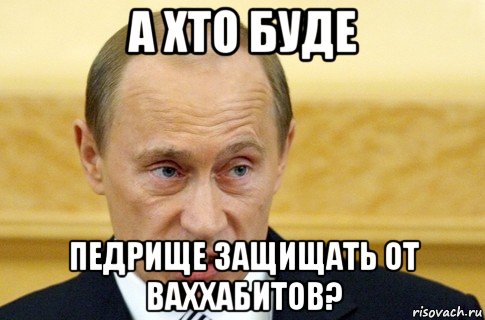 А ХТО БУДЕ

ПЕДРИЩЕ ЗАЩИЩАТЬ ОТ ВАХХАБИТОВ?

risovach.ru